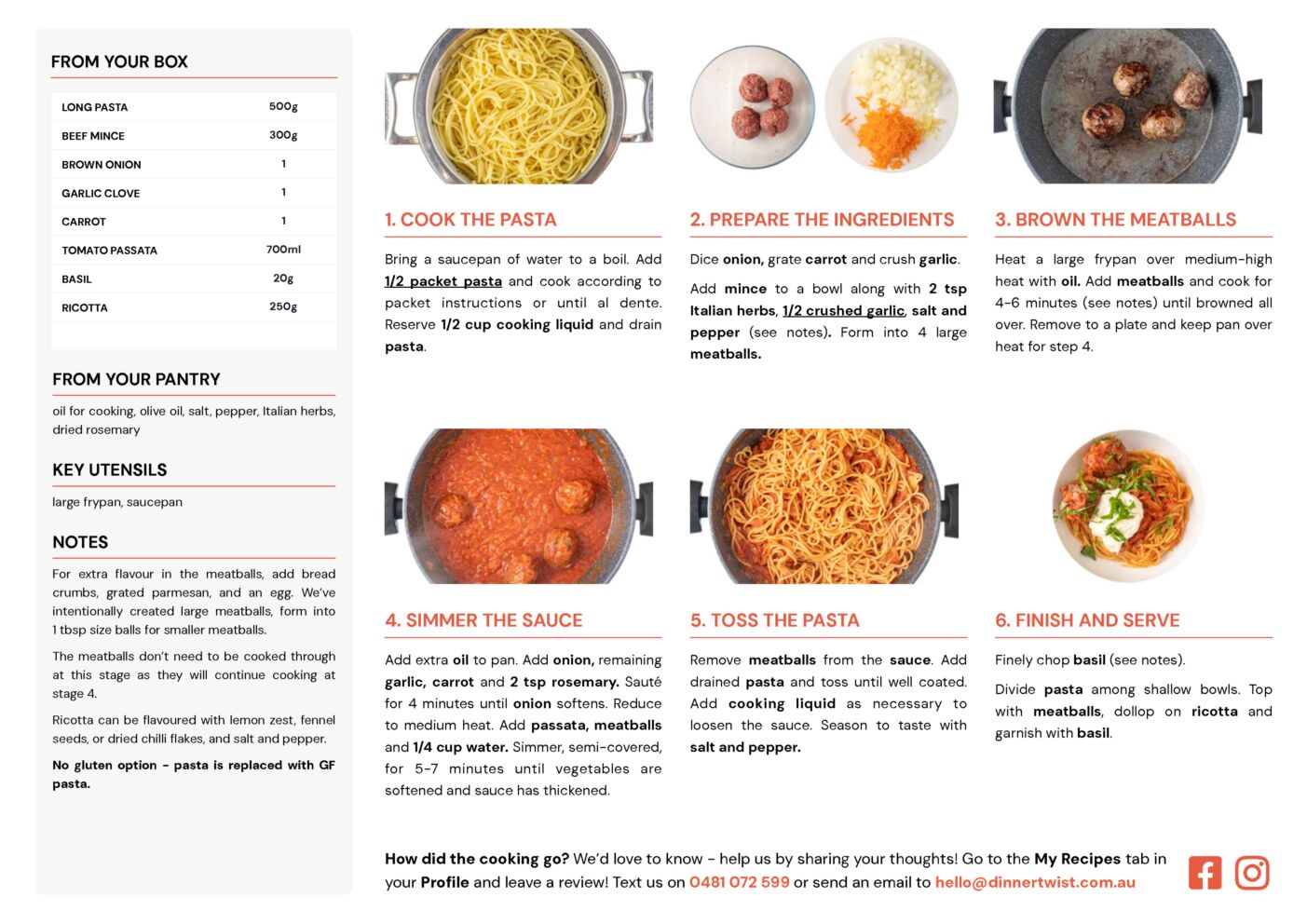 FROM YOUR BOX

| LONG PASTA | 500g |
|---|---|
| BEEF MINCE | 300g |
| BROWN ONION | 1 |
| GARLIC CLOVE | 1 |
| CARROT | 1 |
| TOMATO PASSATA | 700ml |
| BASIL | 20g |
| RICOTTA | 250g |

FROM YOUR PANTRY

oil for cooking, olive oil, salt, pepper, Italian herbs, dried rosemary

KEY UTENSILS

large frypan, saucepan

NOTES

For extra flavour in the meatballs, add bread crumbs, grated parmesan, and an egg. We've intentionally created large meatballs, form into 1 tbsp size balls for smaller meatballs.

The meatballs don't need to be cooked through at this stage as they will continue cooking at stage 4.

Ricotta can be flavoured with lemon zest, fennel seeds, or dried chilli flakes, and salt and pepper.

No gluten option - pasta is replaced with GF pasta.

1. COOK THE PASTA

Bring a saucepan of water to a boil. Add 1/2 packet pasta and cook according to packet instructions or until al dente. Reserve 1/2 cup cooking liquid and drain pasta.

2. PREPARE THE INGREDIENTS

Dice onion, grate carrot and crush garlic.

Add mince to a bowl along with 2 tsp Italian herbs, 1/2 crushed garlic, salt and pepper (see notes). Form into 4 large meatballs.

3. BROWN THE MEATBALLS

Heat a large frypan over medium-high heat with oil. Add meatballs and cook for 4-6 minutes (see notes) until browned all over. Remove to a plate and keep pan over heat for step 4.

4. SIMMER THE SAUCE

Add extra oil to pan. Add onion, remaining garlic, carrot and 2 tsp rosemary. Sauté for 4 minutes until onion softens. Reduce to medium heat. Add passata, meatballs and 1/4 cup water. Simmer, semi-covered, for 5-7 minutes until vegetables are softened and sauce has thickened.

5. TOSS THE PASTA

Remove meatballs from the sauce. Add drained pasta and toss until well coated. Add cooking liquid as necessary to loosen the sauce. Season to taste with salt and pepper.

6. FINISH AND SERVE

Finely chop basil (see notes).

Divide pasta among shallow bowls. Top with meatballs, dollop on ricotta and garnish with basil.

How did the cooking go? We'd love to know - help us by sharing your thoughts! Go to the My Recipes tab in your Profile and leave a review! Text us on 0481 072 599 or send an email to hello@dinnertwist.com.au